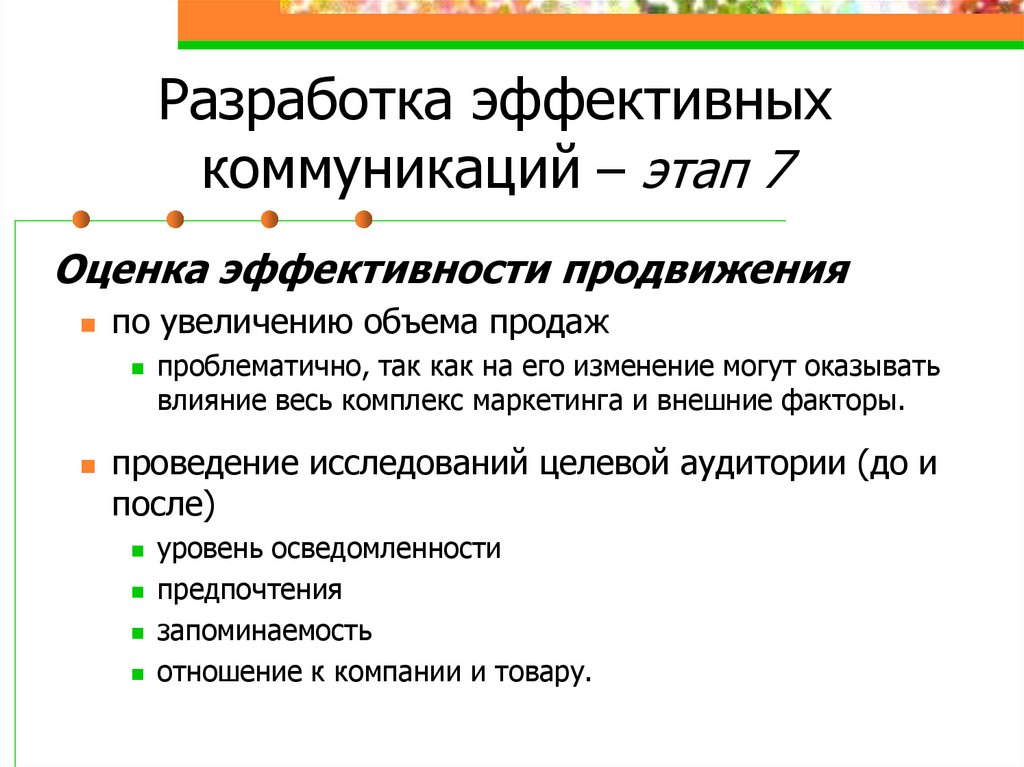 Разработка эффективных коммуникаций – этап 7

Оценка эффективности продвижения

- по увеличению объема продаж
  - проблематично, так как на его изменение могут оказывать влияние весь комплекс маркетинга и внешние факторы.
- проведение исследований целевой аудитории (до и после)
  - уровень осведомленности
  - предпочтения
  - запоминаемость
  - отношение к компании и товару.